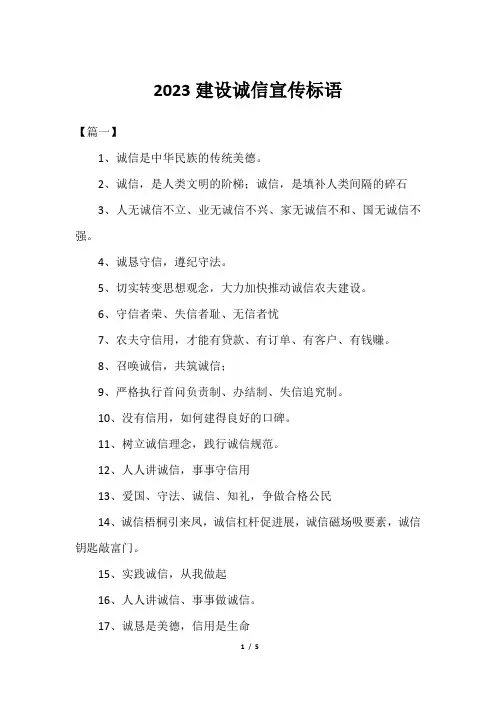 2023 建设诚信宣传标语

【篇一】

1、诚信是中华民族的传统美德。

2、诚信，是人类文明的阶梯；诚信，是填补人类间隔的碎石

3、人无诚信不立、业无诚信不兴、家无诚信不和、国无诚信不强。

4、诚恳守信，遵纪守法。

5、切实转变思想观念，大力加快推动诚信农夫建设。

6、守信者荣、失信者耻、无信者忧

7、农夫守信用，才能有贷款、有订单、有客户、有钱赚。

8、召唤诚信，共筑诚信；

9、严格执行首问负责制、办结制、失信追究制。

10、没有信用，如何建得良好的口碑。

11、树立诚信理念，践行诚信规范。

12、人人讲诚信，事事守信用

13、爱国、守法、诚信、知礼，争做合格公民

14、诚信梧桐引来凤，诚信杠杆促进展，诚信磁场吸要素，诚信钥匙敲富门。

15、实践诚信，从我做起

16、人人讲诚信、事事做诚信。

17、诚恳是美德，信用是生命

1 / 5